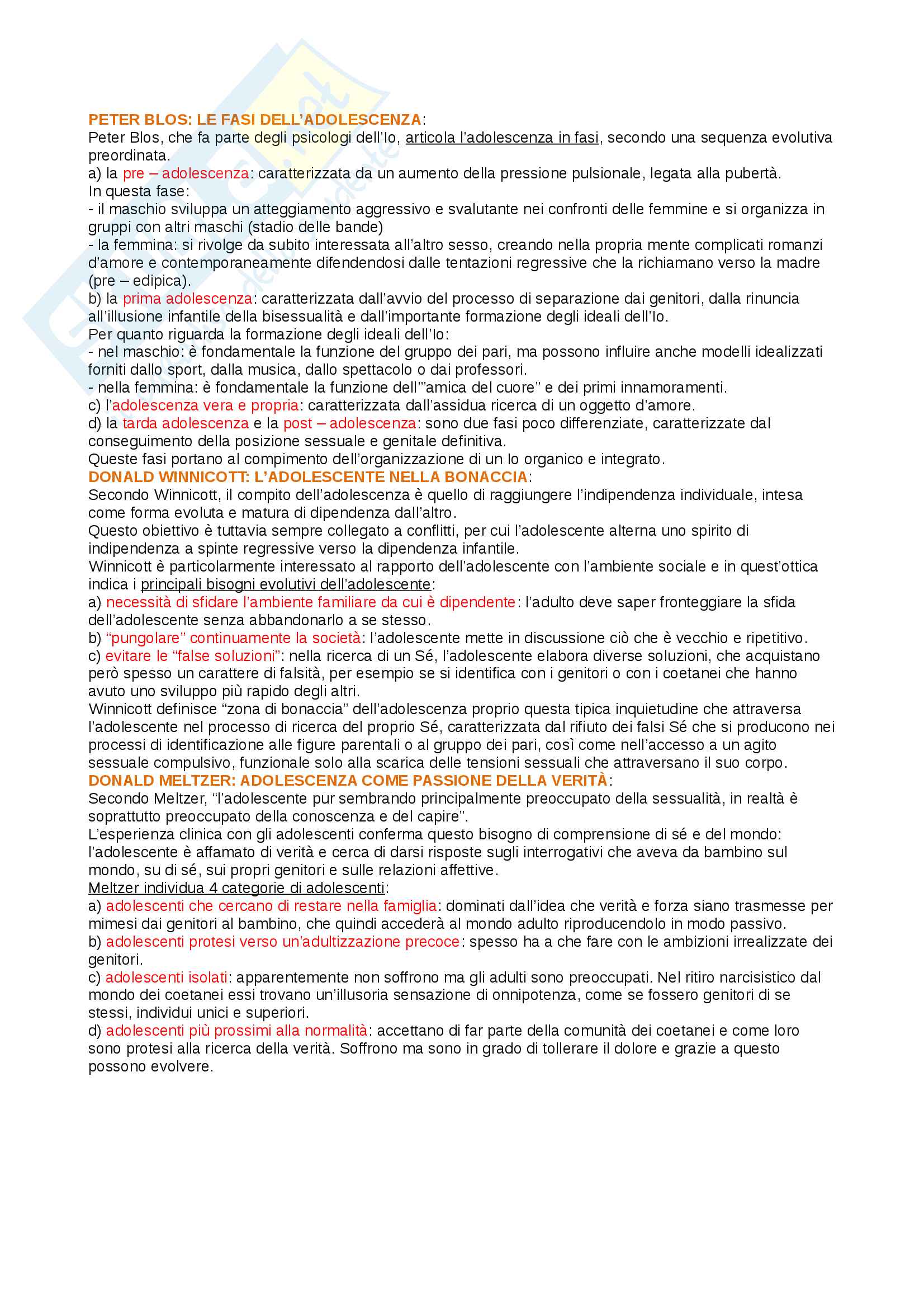 PETER BLOS: LE FASI DELL'ADOLESCENZA:
Peter Blos, che fa parte degli psicologi dell'Io, articola l'adolescenza in fasi, secondo una sequenza evolutiva preordinata.
a) la pre – adolescenza: caratterizzata da un aumento della pressione pulsionale, legata alla pubertà.
In questa fase:
- il maschio sviluppa un atteggiamento aggressivo e svalutante nei confronti delle femmine e si organizza in gruppi con altri maschi (stadio delle bande)
- la femmina: si rivolge da subito interessata all'altro sesso, creando nella propria mente complicati romanzi d'amore e contemporaneamente difendendosi dalle tentazioni regressive che la richiamano verso la madre (pre – edipica).
b) la prima adolescenza: caratterizzata dall'avvio del processo di separazione dai genitori, dalla rinuncia all'illusione infantile della bisessualità e dall'importante formazione degli ideali dell'Io.
Per quanto riguarda la formazione degli ideali dell'Io:
- nel maschio: è fondamentale la funzione del gruppo dei pari, ma possono influire anche modelli idealizzati forniti dallo sport, dalla musica, dallo spettacolo o dai professori.
- nella femmina: è fondamentale la funzione dell'"amica del cuore" e dei primi innamoramenti.
c) l'adolescenza vera e propria: caratterizzata dall'assidua ricerca di un oggetto d'amore.
d) la tarda adolescenza e la post – adolescenza: sono due fasi poco differenziate, caratterizzate dal conseguimento della posizione sessuale e genitale definitiva.
Queste fasi portano al compimento dell'organizzazione di un Io organico e integrato.
DONALD WINNICOTT: L'ADOLESCENTE NELLA BONACCIA:
Secondo Winnicott, il compito dell'adolescenza è quello di raggiungere l'indipendenza individuale, intesa come forma evoluta e matura di dipendenza dall'altro.
Questo obiettivo è tuttavia sempre collegato a conflitti, per cui l'adolescente alterna uno spirito di indipendenza a spinte regressive verso la dipendenza infantile.
Winnicott è particolarmente interessato al rapporto dell'adolescente con l'ambiente sociale e in quest'ottica indica i principali bisogni evolutivi dell'adolescente:
a) necessità di sfidare l'ambiente familiare da cui è dipendente: l'adulto deve saper fronteggiare la sfida dell'adolescente senza abbandonarlo a se stesso.
b) "pungolare" continuamente la società: l'adolescente mette in discussione ciò che è vecchio e ripetitivo.
c) evitare le "false soluzioni": nella ricerca di un Sé, l'adolescente elabora diverse soluzioni, che acquistano però spesso un carattere di falsità, per esempio se si identifica con i genitori o con i coetanei che hanno avuto uno sviluppo più rapido degli altri.
Winnicott definisce "zona di bonaccia" dell'adolescenza proprio questa tipica inquietudine che attraversa l'adolescente nel processo di ricerca del proprio Sé, caratterizzata dal rifiuto dei falsi Sé che si producono nei processi di identificazione alle figure parentali o al gruppo dei pari, così come nell'accesso a un agito sessuale compulsivo, funzionale solo alla scarica delle tensioni sessuali che attraversano il suo corpo.
DONALD MELTZER: ADOLESCENZA COME PASSIONE DELLA VERITÀ:
Secondo Meltzer, "l'adolescente pur sembrando principalmente preoccupato della sessualità, in realtà è soprattutto preoccupato della conoscenza e del capire".
L'esperienza clinica con gli adolescenti conferma questo bisogno di comprensione di sé e del mondo: l'adolescente è affamato di verità e cerca di darsi risposte sugli interrogativi che aveva da bambino sul mondo, su di sé, sui propri genitori e sulle relazioni affettive.
Meltzer individua 4 categorie di adolescenti:
a) adolescenti che cercano di restare nella famiglia: dominati dall'idea che verità e forza siano trasmesse per mimesi dai genitori al bambino, che quindi accederà al mondo adulto riproducendolo in modo passivo.
b) adolescenti protesi verso un'adultizzazione precoce: spesso ha a che fare con le ambizioni irrealizzate dei genitori.
c) adolescenti isolati: apparentemente non soffrono ma gli adulti sono preoccupati. Nel ritiro narcisistico dal mondo dei coetanei essi trovano un'illusoria sensazione di onnipotenza, come se fossero genitori di se stessi, individui unici e superiori.
d) adolescenti più prossimi alla normalità: accettano di far parte della comunità dei coetanei e come loro sono protesi alla ricerca della verità. Soffrono ma sono in grado di tollerare il dolore e grazie a questo possono evolvere.